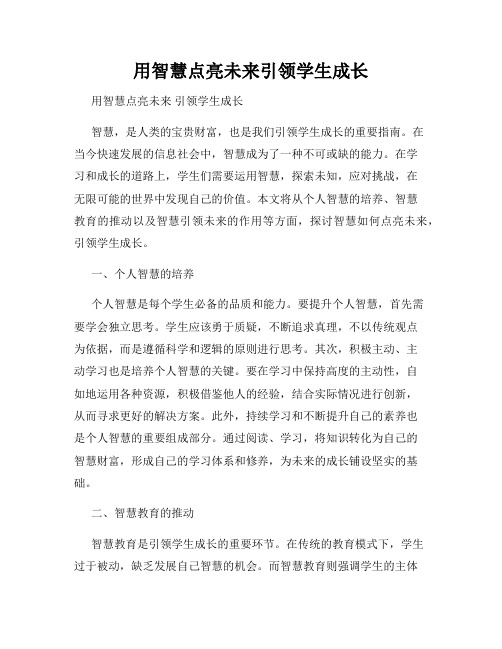 用智慧点亮未来引领学生成长

用智慧点亮未来 引领学生成长

智慧，是人类的宝贵财富，也是我们引领学生成长的重要指南。在当今快速发展的信息社会中，智慧成为了一种不可或缺的能力。在学习和成长的道路上，学生们需要运用智慧，探索未知，应对挑战，在无限可能的世界中发现自己的价值。本文将从个人智慧的培养、智慧教育的推动以及智慧引领未来的作用等方面，探讨智慧如何点亮未来，引领学生成长。

一、个人智慧的培养

个人智慧是每个学生必备的品质和能力。要提升个人智慧，首先需要学会独立思考。学生应该勇于质疑，不断追求真理，不以传统观点为依据，而是遵循科学和逻辑的原则进行思考。其次，积极主动、主动学习也是培养个人智慧的关键。要在学习中保持高度的主动性，自如地运用各种资源，积极借鉴他人的经验，结合实际情况进行创新，从而寻求更好的解决方案。此外，持续学习和不断提升自己的素养也是个人智慧的重要组成部分。通过阅读、学习，将知识转化为自己的智慧财富，形成自己的学习体系和修养，为未来的成长铺设坚实的基础。

二、智慧教育的推动

智慧教育是引领学生成长的重要环节。在传统的教育模式下，学生过于被动，缺乏发展自己智慧的机会。而智慧教育则强调学生的主体